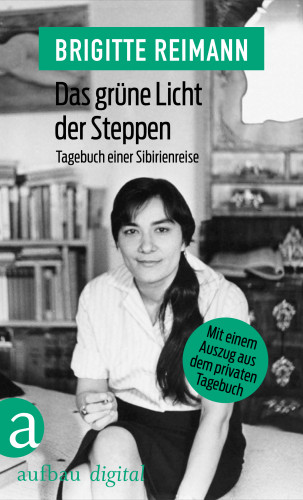 BRIGITTE REIMANN

Das grüne Licht der Steppen

Tagebuch einer Sibirienreise

Mit einem Auszug aus dem privaten Tagebuch

a

aufbau digital